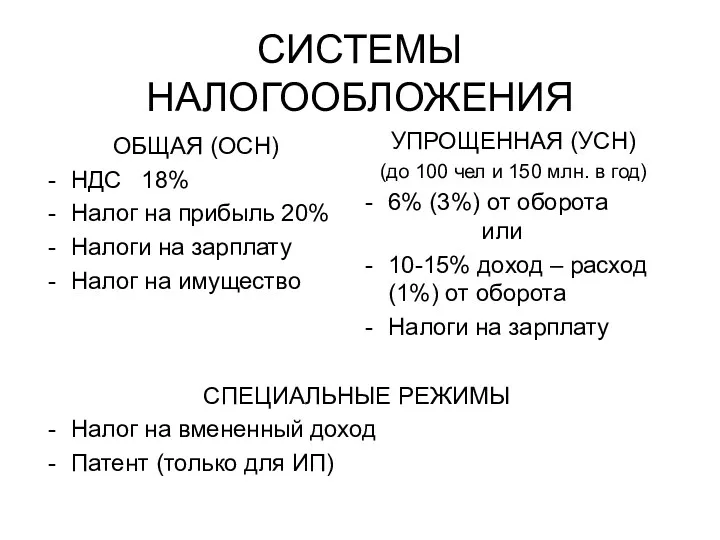 СИСТЕМЫ НАЛОГООБЛОЖЕНИЯ

ОБЩАЯ (ОСН)
- НДС 18%
- Налог на прибыль 20%
- Налоги на зарплату
- Налог на имущество

УПРОЩЕННАЯ (УСН)
(до 100 чел и 150 млн. в год)
- 6% (3%) от оборота
или
- 10-15% доход – расход (1%) от оборота
- Налоги на зарплату

СПЕЦИАЛЬНЫЕ РЕЖИМЫ
- Налог на вмененный доход
- Патент (только для ИП)